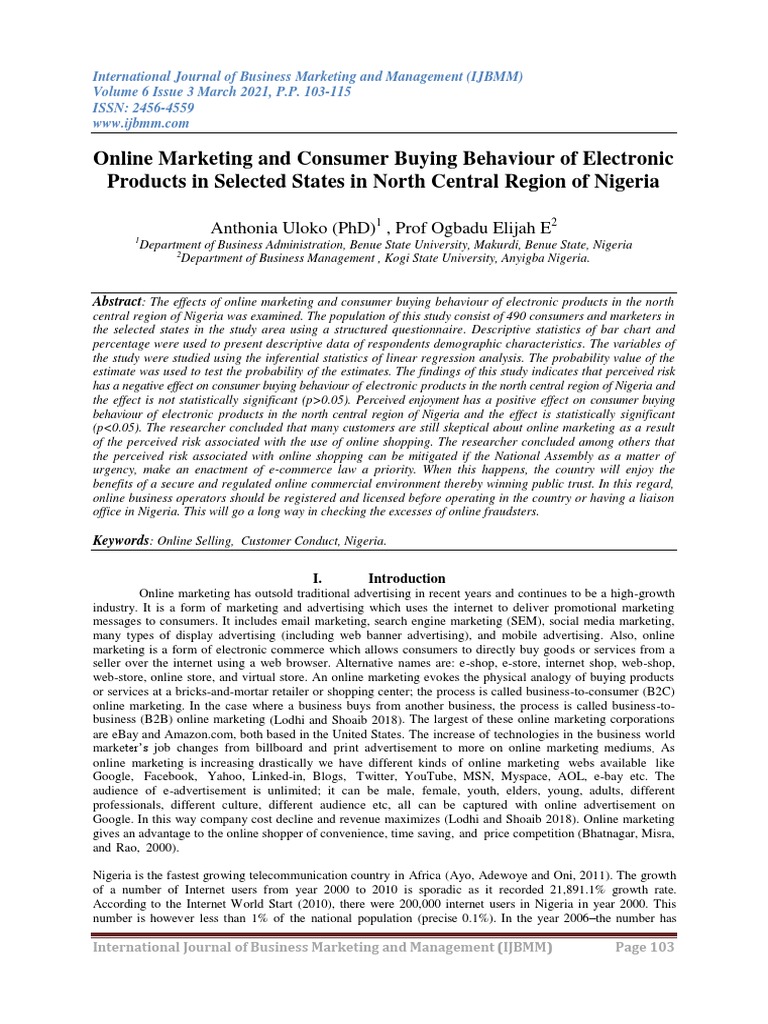 International Journal of Business Marketing and Management (IJBMM)
Volume 6 Issue 3 March 2021, P.P. 103-115
ISSN: 2456-4559
www.ijbmm.com

Online Marketing and Consumer Buying Behaviour of Electronic Products in Selected States in North Central Region of Nigeria

Anthonia Uloko (PhD)$^1$ , Prof Ogbadu Elijah E$^2$
$^1$Department of Business Administration, Benue State University, Makurdi, Benue State, Nigeria
$^2$Department of Business Management , Kogi State University, Anyigba Nigeria.

Abstract: The effects of online marketing and consumer buying behaviour of electronic products in the north central region of Nigeria was examined. The population of this study consist of 490 consumers and marketers in the selected states in the study area using a structured questionnaire. Descriptive statistics of bar chart and percentage were used to present descriptive data of respondents demographic characteristics. The variables of the study were studied using the inferential statistics of linear regression analysis. The probability value of the estimate was used to test the probability of the estimates. The findings of this study indicates that perceived risk has a negative effect on consumer buying behaviour of electronic products in the north central region of Nigeria and the effect is not statistically significant (p>0.05). Perceived enjoyment has a positive effect on consumer buying behaviour of electronic products in the north central region of Nigeria and the effect is statistically significant (p<0.05). The researcher concluded that many customers are still skeptical about online marketing as a result of the perceived risk associated with the use of online shopping. The researcher concluded among others that the perceived risk associated with online shopping can be mitigated if the National Assembly as a matter of urgency, make an enactment of e-commerce law a priority. When this happens, the country will enjoy the benefits of a secure and regulated online commercial environment thereby winning public trust. In this regard, online business operators should be registered and licensed before operating in the country or having a liaison office in Nigeria. This will go a long way in checking the excesses of online fraudsters.

Keywords: Online Selling, Customer Conduct, Nigeria.

I. Introduction

Online marketing has outsold traditional advertising in recent years and continues to be a high-growth industry. It is a form of marketing and advertising which uses the internet to deliver promotional marketing messages to consumers. It includes email marketing, search engine marketing (SEM), social media marketing, many types of display advertising (including web banner advertising), and mobile advertising. Also, online marketing is a form of electronic commerce which allows consumers to directly buy goods or services from a seller over the internet using a web browser. Alternative names are: e-shop, e-store, internet shop, web-shop, web-store, online store, and virtual store. An online marketing evokes the physical analogy of buying products or services at a bricks-and-mortar retailer or shopping center; the process is called business-to-consumer (B2C) online marketing. In the case where a business buys from another business, the process is called business-to-business (B2B) online marketing (Lodhi and Shoaib 2018). The largest of these online marketing corporations are eBay and Amazon.com, both based in the United States. The increase of technologies in the business world marketer's job changes from billboard and print advertisement to more on online marketing mediums. As online marketing is increasing drastically we have different kinds of online marketing webs available like Google, Facebook, Yahoo, Linked-in, Blogs, Twitter, YouTube, MSN, Myspace, AOL, e-bay etc. The audience of e-advertisement is unlimited; it can be male, female, youth, elders, young, adults, different professionals, different culture, different audience etc, all can be captured with online advertisement on Google. In this way company cost decline and revenue maximizes (Lodhi and Shoaib 2018). Online marketing gives an advantage to the online shopper of convenience, time saving, and price competition (Bhatnagar, Misra, and Rao, 2000).

Nigeria is the fastest growing telecommunication country in Africa (Ayo, Adewoye and Oni, 2011). The growth of a number of Internet users from year 2000 to 2010 is sporadic as it recorded 21,891.1% growth rate. According to the Internet World Start (2010), there were 200,000 internet users in Nigeria in year 2000. This number is however less than 1% of the national population (precise 0.1%). In the year 2006–the number has

International Journal of Business Marketing and Management (IJBMM) Page 103